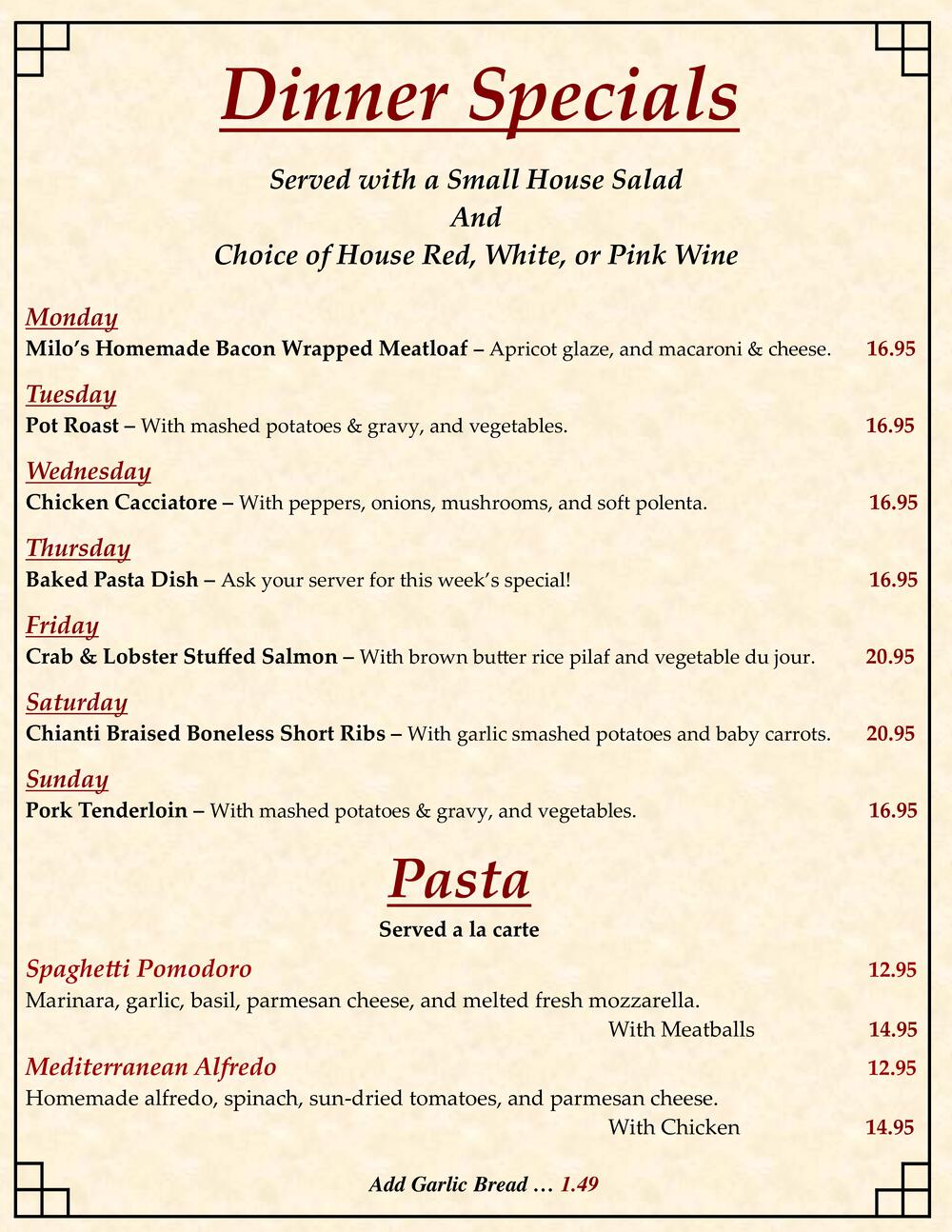 Dinner Specials

Served with a Small House Salad
And
Choice of House Red, White, or Pink Wine

Monday
Milo's Homemade Bacon Wrapped Meatloaf – Apricot glaze, and macaroni & cheese. 16.95

Tuesday
Pot Roast – With mashed potatoes & gravy, and vegetables. 16.95

Wednesday
Chicken Cacciatore – With peppers, onions, mushrooms, and soft polenta. 16.95

Thursday
Baked Pasta Dish – Ask your server for this week's special! 16.95

Friday
Crab & Lobster Stuffed Salmon – With brown butter rice pilaf and vegetable du jour. 20.95

Saturday
Chianti Braised Boneless Short Ribs – With garlic smashed potatoes and baby carrots. 20.95

Sunday
Pork Tenderloin – With mashed potatoes & gravy, and vegetables. 16.95

Pasta
Served a la carte

Spaghetti Pomodoro 12.95
Marinara, garlic, basil, parmesan cheese, and melted fresh mozzarella.
With Meatballs 14.95

Mediterranean Alfredo 12.95
Homemade alfredo, spinach, sun-dried tomatoes, and parmesan cheese.
With Chicken 14.95

Add Garlic Bread … 1.49